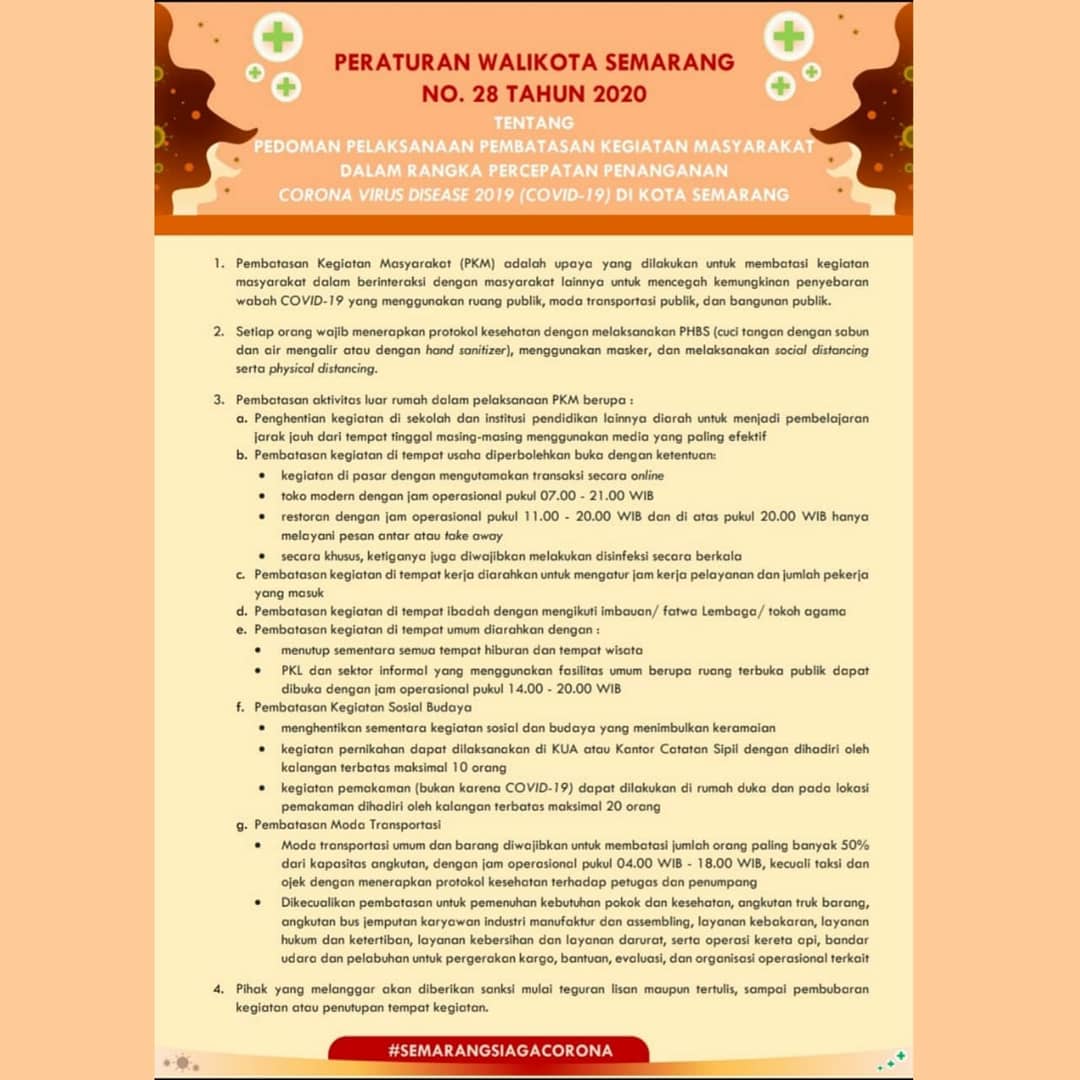 PERATURAN WALIKOTA SEMARANG
NO. 28 TAHUN 2020

TENTANG
PEDOMAN PELAKSANAAN PEMBATASAN KEGIATAN MASYARAKAT DALAM RANGKA PERCEPATAN PENANGANAN CORONA VIRUS DISEASE 2019 (COVID-19) DI KOTA SEMARANG

1. Pembatasan Kegiatan Masyarakat (PKM) adalah upaya yang dilakukan untuk membatasi kegiatan masyarakat dalam berinteraksi dengan masyarakat lainnya untuk mencegah kemungkinan penyebaran wabah COVID-19 yang menggunakan ruang publik, moda transportasi publik, dan bangunan publik.

2. Setiap orang wajib menerapkan protokol kesehatan dengan melaksanakan PHBS (cuci tangan dengan sabun dan air mengalir atau dengan hand sanitizer), menggunakan masker, dan melaksanakan social distancing serta physical distancing.

3. Pembatasan aktivitas luar rumah dalam pelaksanaan PKM berupa :
a. Penghentian kegiatan di sekolah dan institusi pendidikan lainnya diarah untuk menjadi pembelajaran jarak jauh dari tempat tinggal masing-masing menggunakan media yang paling efektif
b. Pembatasan kegiatan di tempat usaha diperbolehkan buka dengan ketentuan:
• kegiatan di pasar dengan mengutamakan transaksi secara online
• toko modern dengan jam operasional pukul 07.00 - 21.00 WIB
• restoran dengan jam operasional pukul 11.00 - 20.00 WIB dan di atas pukul 20.00 WIB hanya melayani pesan antar atau take away
• secara khusus, ketiganya juga diwajibkan melakukan disinfeksi secara berkala
c. Pembatasan kegiatan di tempat kerja diarahkan untuk mengatur jam kerja pelayanan dan jumlah pekerja yang masuk
d. Pembatasan kegiatan di tempat ibadah dengan mengikuti imbauan/ fatwa Lembaga/ tokoh agama
e. Pembatasan kegiatan di tempat umum diarahkan dengan :
• menutup sementara semua tempat hiburan dan tempat wisata
• PKL dan sektor informal yang menggunakan fasilitas umum berupa ruang terbuka publik dapat dibuka dengan jam operasional pukul 14.00 - 20.00 WIB
f. Pembatasan Kegiatan Sosial Budaya
• menghentikan sementara kegiatan sosial dan budaya yang menimbulkan keramaian
• kegiatan pernikahan dapat dilaksanakan di KUA atau Kantor Catatan Sipil dengan dihadiri oleh kalangan terbatas maksimal 10 orang
• kegiatan pemakaman (bukan karena COVID-19) dapat dilakukan di rumah duka dan pada lokasi pemakaman dihadiri oleh kalangan terbatas maksimal 20 orang
g. Pembatasan Moda Transportasi
• Moda transportasi umum dan barang diwajibkan untuk membatasi jumlah orang paling banyak 50% dari kapasitas angkutan, dengan jam operasional pukul 04.00 WIB - 18.00 WIB, kecuali taksi dan ojek dengan menerapkan protokol kesehatan terhadap petugas dan penumpang
• Dikecualikan pembatasan untuk pemenuhan kebutuhan pokok dan kesehatan, angkutan truk barang, angkutan bus jemputan karyawan industri manufaktur dan assembling, layanan kebakaran, layanan hukum dan ketertiban, layanan kebersihan dan layanan darurat, serta operasi kereta api, bandar udara dan pelabuhan untuk pergerakan kargo, bantuan, evaluasi, dan organisasi operasional terkait

4. Pihak yang melanggar akan diberikan sanksi mulai teguran lisan maupun tertulis, sampai pembubaran kegiatan atau penutupan tempat kegiatan.

#SEMARANGSIAGACORONA